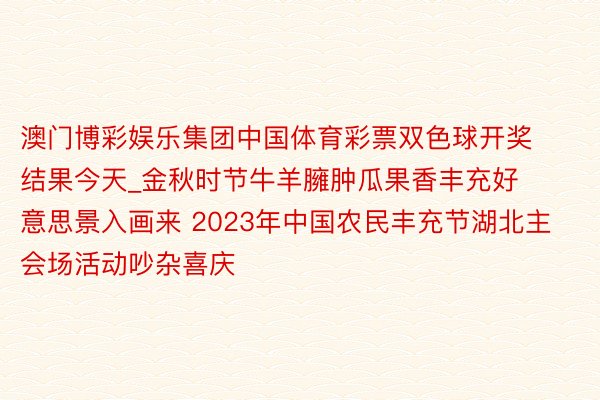 澳门博彩娱乐集团中国体育彩票双色球开奖结果今天_金秋时节牛羊臃肿瓜果香丰充好意思景入画来 2023年中国农民丰充节湖北主会场活动吵杂喜庆